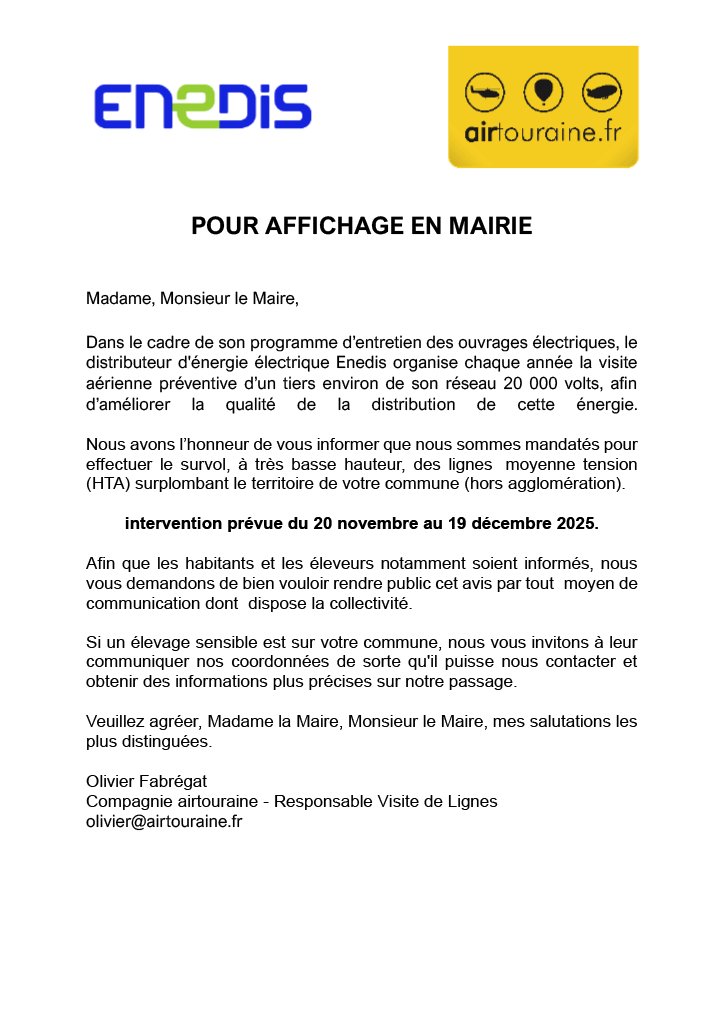 ENEDIS

airtouraine.fr

POUR AFFICHAGE EN MAIRIE

Madame, Monsieur le Maire,

Dans le cadre de son programme d'entretien des ouvrages électriques, le distributeur d'énergie électrique Enedis organise chaque année la visite aérienne préventive d'un tiers environ de son réseau 20 000 volts, afin d'améliorer la qualité de la distribution de cette énergie.

Nous avons l'honneur de vous informer que nous sommes mandatés pour effectuer le survol, à très basse hauteur, des lignes moyenne tension (HTA) surplombant le territoire de votre commune (hors agglomération).

intervention prévue du 20 novembre au 19 décembre 2025.

Afin que les habitants et les éleveurs notamment soient informés, nous vous demandons de bien vouloir rendre public cet avis par tout moyen de communication dont dispose la collectivité.

Si un élevage sensible est sur votre commune, nous vous invitons à leur communiquer nos coordonnées de sorte qu'il puisse nous contacter et obtenir des informations plus précises sur notre passage.

Veuillez agréer, Madame la Maire, Monsieur le Maire, mes salutations les plus distinguées.

Olivier Fabrégat
Compagnie airtouraine - Responsable Visite de Lignes
olivier@airtouraine.fr